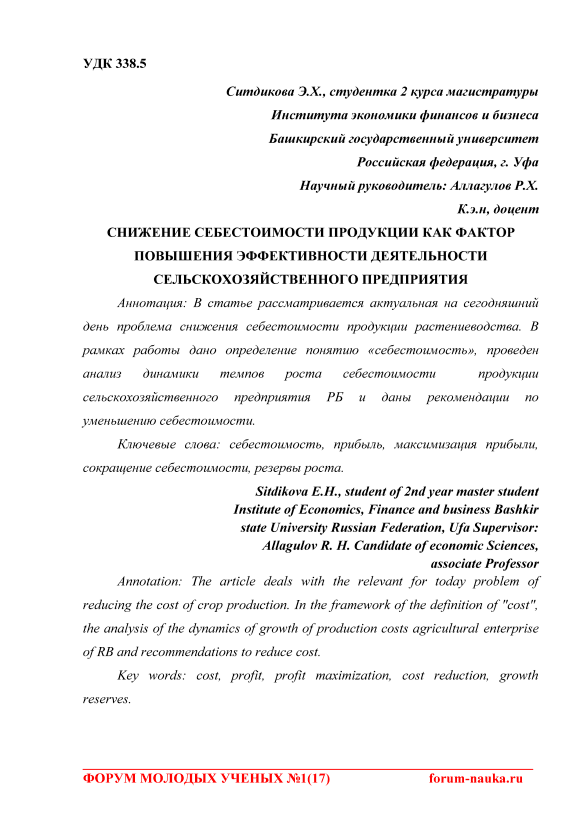 УДК 338.5

Ситдикова Э.Х., студентка 2 курса магистратуры
Института экономики финансов и бизнеса
Башкирский государственный университет
Российская федерация, г. Уфа
Научный руководитель: Аллагулов Р.Х.
К.э.н, доцент

СНИЖЕНИЕ СЕБЕСТОИМОСТИ ПРОДУКЦИИ КАК ФАКТОР ПОВЫШЕНИЯ ЭФФЕКТИВНОСТИ ДЕЯТЕЛЬНОСТИ СЕЛЬСКОХОЗЯЙСТВЕННОГО ПРЕДПРИЯТИЯ

Аннотация: В статье рассматривается актуальная на сегодняшний день проблема снижения себестоимости продукции растениеводства. В рамках работы дано определение понятию «себестоимость», проведен анализ динамики темпов роста себестоимости продукции сельскохозяйственного предприятия РБ и даны рекомендации по уменьшению себестоимости.

Ключевые слова: себестоимость, прибыль, максимизация прибыли, сокращение себестоимости, резервы роста.

Sitdikova E.H., student of 2nd year master student
Institute of Economics, Finance and business Bashkir state University Russian Federation, Ufa Supervisor: Allagulov R. H. Candidate of economic Sciences, associate Professor

Annotation: The article deals with the relevant for today problem of reducing the cost of crop production. In the framework of the definition of "cost", the analysis of the dynamics of growth of production costs agricultural enterprise of RB and recommendations to reduce cost.

Key words: cost, profit, profit maximization, cost reduction, growth reserves.

ФОРУМ МОЛОДЫХ УЧЕНЫХ №1(17) forum-nauka.ru